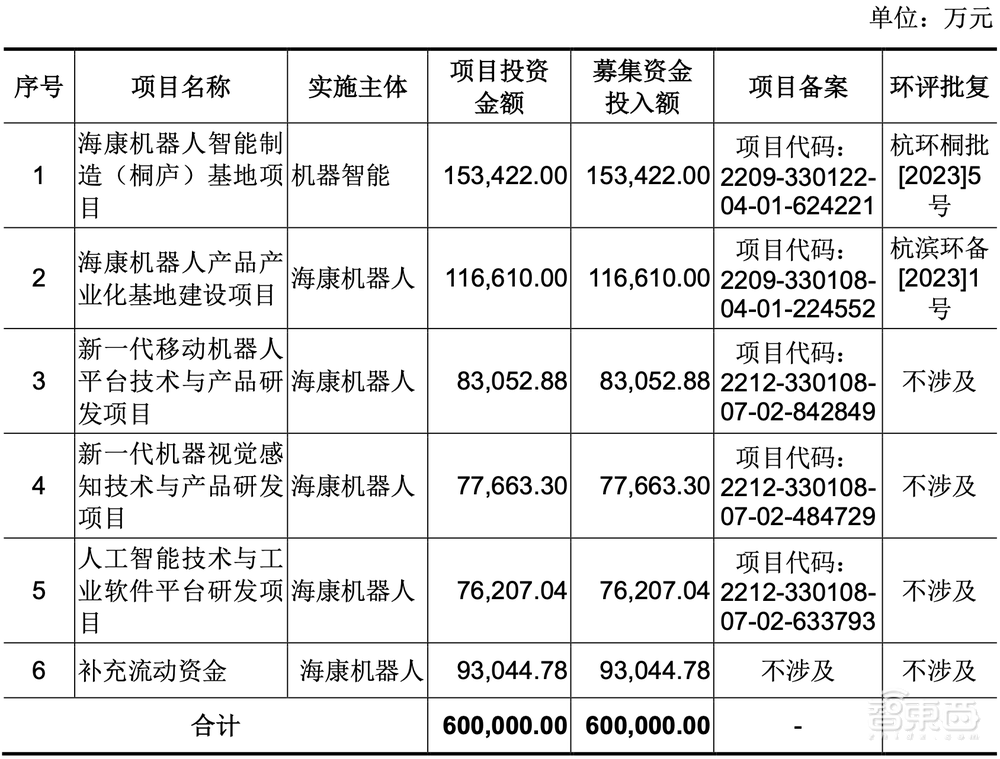 单位：万元

| 序号 | 项目名称 | 实施主体 | 项目投资金额 | 募集资金投入额 | 项目备案 | 环评批复 |
|---|---|---|---|---|---|---|
| 1 | 海康机器人智能制造（桐庐）基地项目 | 机器智能 | 153,422.00 | 153,422.00 | 项目代码：2209-330122-04-01-624221 | 杭环桐批[2023]5号 |
| 2 | 海康机器人产品产业化基地建设项目 | 海康机器人 | 116,610.00 | 116,610.00 | 项目代码：2209-330108-04-01-224552 | 杭滨环备[2023]1号 |
| 3 | 新一代移动机器人平台技术与产品研发项目 | 海康机器人 | 83,052.88 | 83,052.88 | 项目代码：2212-330108-07-02-842849 | 不涉及 |
| 4 | 新一代机器视觉感知技术与产品研发项目 | 海康机器人 | 77,663.30 | 77,663.30 | 项目代码：2212-330108-07-02-484729 | 不涉及 |
| 5 | 人工智能技术与工业软件平台研发项目 | 海康机器人 | 76,207.04 | 76,207.04 | 项目代码：2212-330108-07-02-633793 | 不涉及 |
| 6 | 补充流动资金 | 海康机器人 | 93,044.78 | 93,044.78 | 不涉及 | 不涉及 |
| 合计 | | | 600,000.00 | 600,000.00 | - | |

智东西